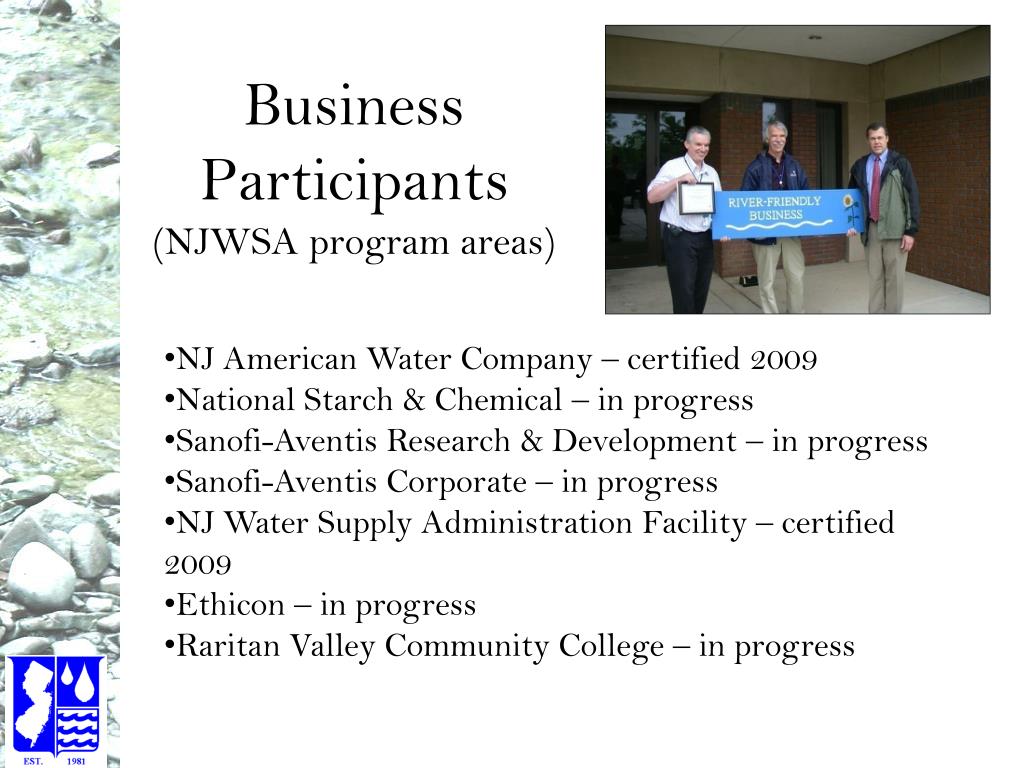 Business Participants
(NJWSA program areas)

RIVER-FRIENDLY BUSINESS

•NJ American Water Company – certified 2009
•National Starch & Chemical – in progress
•Sanofi-Aventis Research & Development – in progress
•Sanofi-Aventis Corporate – in progress
•NJ Water Supply Administration Facility – certified 2009
•Ethicon – in progress
•Raritan Valley Community College – in progress

EST. 1981